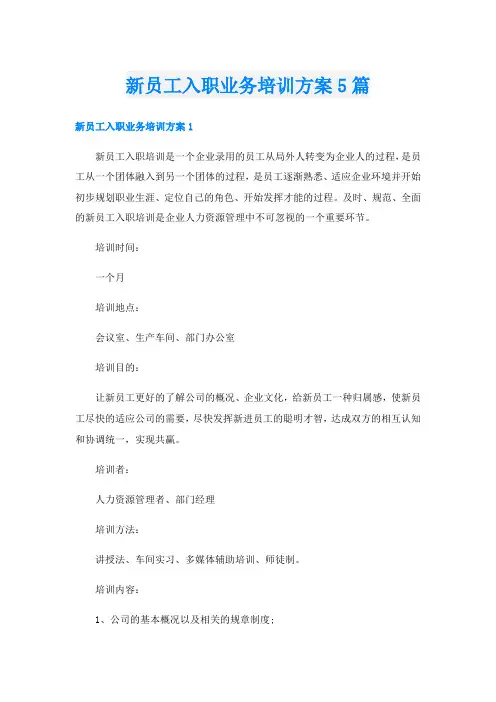 新员工入职业务培训方案5篇

新员工入职业务培训方案1

新员工入职培训是一个企业录用的员工从局外人转变为企业人的过程，是员工从一个团体融入到另一个团体的过程，是员工逐渐熟悉、适应企业环境并开始初步规划职业生涯、定位自己的角色、开始发挥才能的过程。及时、规范、全面的新员工入职培训是企业人力资源管理中不可忽视的一个重要环节。

培训时间：

一个月

培训地点：

会议室、生产车间、部门办公室

培训目的：

让新员工更好的了解公司的概况、企业文化，给新员工一种归属感，使新员工尽快的适应公司的需要，尽快发挥新进员工的聪明才智，达成双方的相互认知和协调统一，实现共赢。

培训者：

人力资源管理者、部门经理

培训方法：

讲授法、车间实习、多媒体辅助培训、师徒制。

培训内容：

1、公司的基本概况以及相关的规章制度；